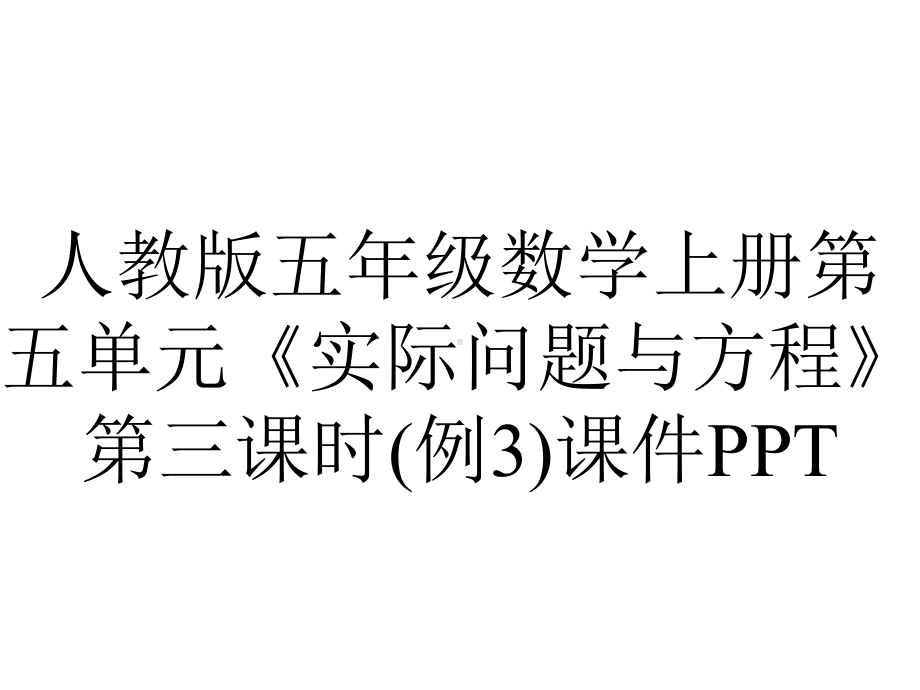 人教版五年级数学上册第五单元《实际问题与方程》第三课时(例3)课件PPT